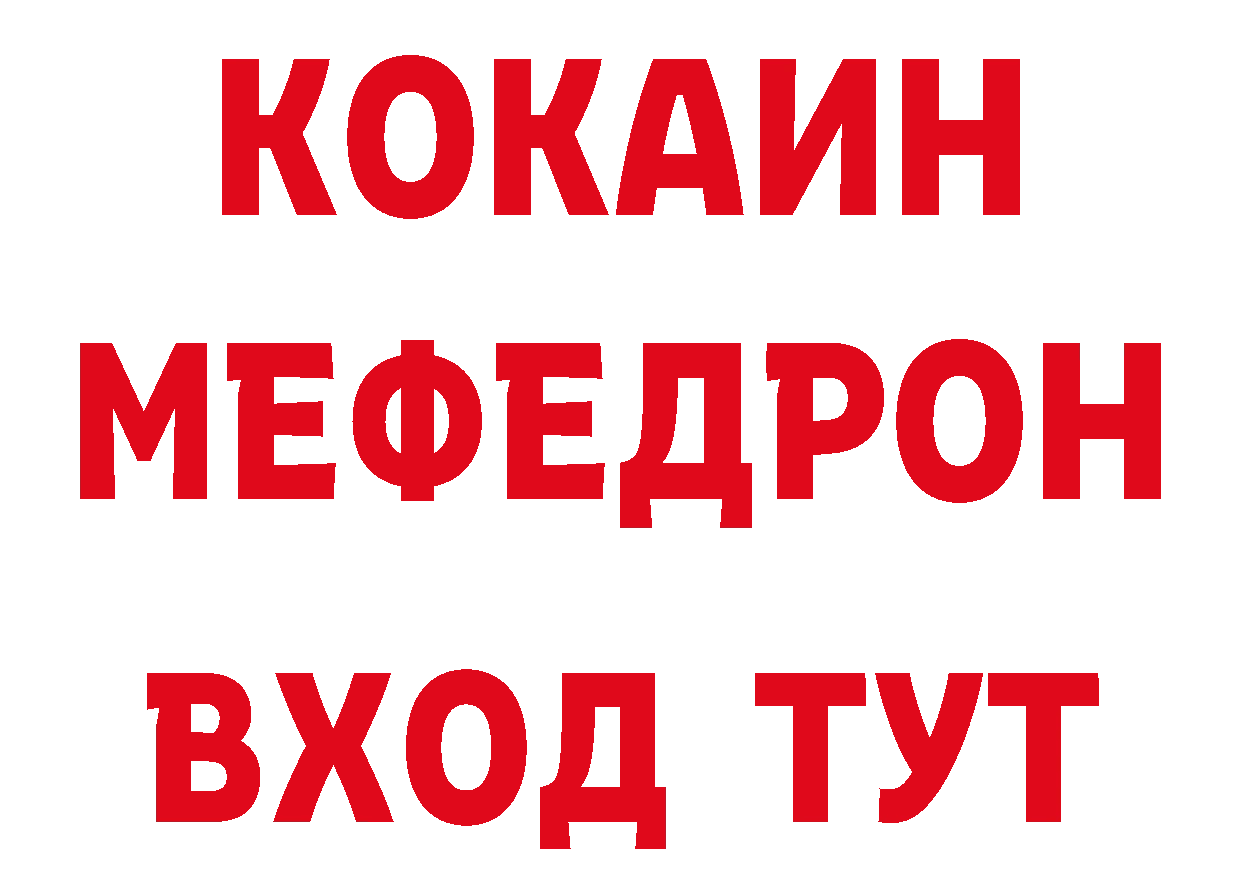 КОКАИН
МЕФЕДРОН
ВХОД ТУТ